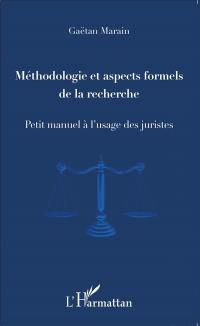 Gaëtan Marain

Méthodologie et aspects formels de la recherche

Petit manuel à l'usage des juristes

L'Harmattan